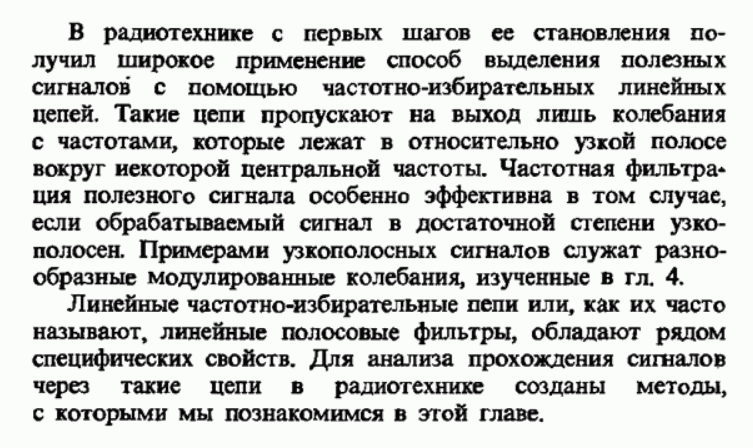 В радиотехнике с первых шагов ее становления получил широкое применение способ выделения полезных сигналов с помощью частотно-избирательных линейных цепей. Такие цепи пропускают на выход лишь колебания с частотами, которые лежат в относительно узкой полосе вокруг иекоторой центральной частоты. Частотная фильтрация полезного сигнала особенно эффективна в том случае, если обрабатываемый сигнал в достаточной степени узкополосен. Примерами узкополосных сигналов служат разнообразные модулированные колебания, изученные в гл. 4.

Линейные частотно-избирательные пепи или, как их часто называют, линейные полосовые фильтры, обладают рядом специфических свойств. Для анализа прохождения сигналов через такие цепи в радиотехнике созданы методы, с которыми мы познакомимся в этой главе.